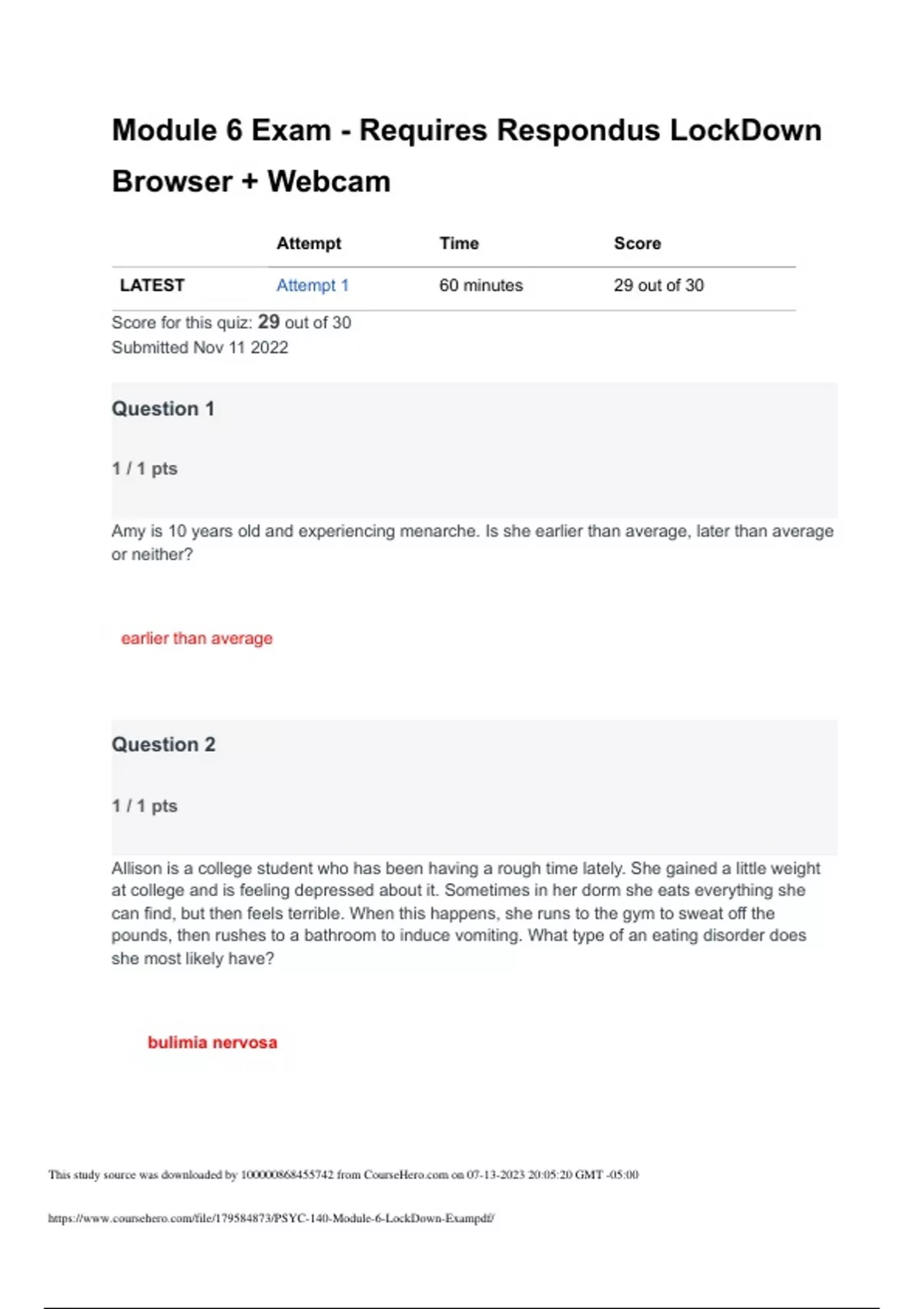 Module 6 Exam - Requires Respondus LockDown Browser + Webcam

| | Attempt | Time | Score |
|---|---|---|---|
| LATEST | Attempt 1 | 60 minutes | 29 out of 30 |

Score for this quiz: 29 out of 30
Submitted Nov 11 2022

Question 1

1 / 1 pts

Amy is 10 years old and experiencing menarche. Is she earlier than average, later than average or neither?

earlier than average

Question 2

1 / 1 pts

Allison is a college student who has been having a rough time lately. She gained a little weight at college and is feeling depressed about it. Sometimes in her dorm she eats everything she can find, but then feels terrible. When this happens, she runs to the gym to sweat off the pounds, then rushes to a bathroom to induce vomiting. What type of an eating disorder does she most likely have?

bulimia nervosa

This study source was downloaded by 100000868455742 from CourseHero.com on 07-13-2023 20:05:20 GMT -05:00

https://www.coursehero.com/file/179584873/PSYC-140-Module-6-LockDown-Exampdf/